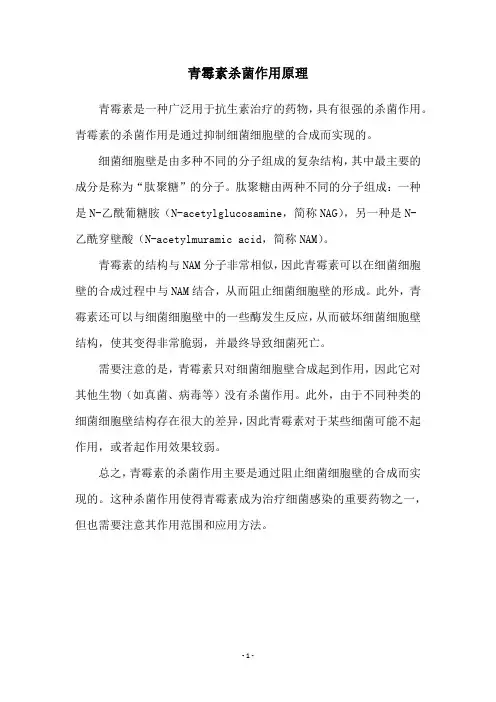 青霉素杀菌作用原理

青霉素是一种广泛用于抗生素治疗的药物，具有很强的杀菌作用。青霉素的杀菌作用是通过抑制细菌细胞壁的合成而实现的。

细菌细胞壁是由多种不同的分子组成的复杂结构，其中最主要的成分是称为“肽聚糖”的分子。肽聚糖由两种不同的分子组成：一种是N-乙酰葡糖胺（N-acetylglucosamine，简称NAG），另一种是N-乙酰穿壁酸（N-acetylmuramic acid，简称NAM）。

青霉素的结构与NAM分子非常相似，因此青霉素可以在细菌细胞壁的合成过程中与NAM结合，从而阻止细菌细胞壁的形成。此外，青霉素还可以与细菌细胞壁中的一些酶发生反应，从而破坏细菌细胞壁结构，使其变得非常脆弱，并最终导致细菌死亡。

需要注意的是，青霉素只对细菌细胞壁合成起到作用，因此它对其他生物（如真菌、病毒等）没有杀菌作用。此外，由于不同种类的细菌细胞壁结构存在很大的差异，因此青霉素对于某些细菌可能不起作用，或者起作用效果较弱。

总之，青霉素的杀菌作用主要是通过阻止细菌细胞壁的合成而实现的。这种杀菌作用使得青霉素成为治疗细菌感染的重要药物之一，但也需要注意其作用范围和应用方法。

- 1 -